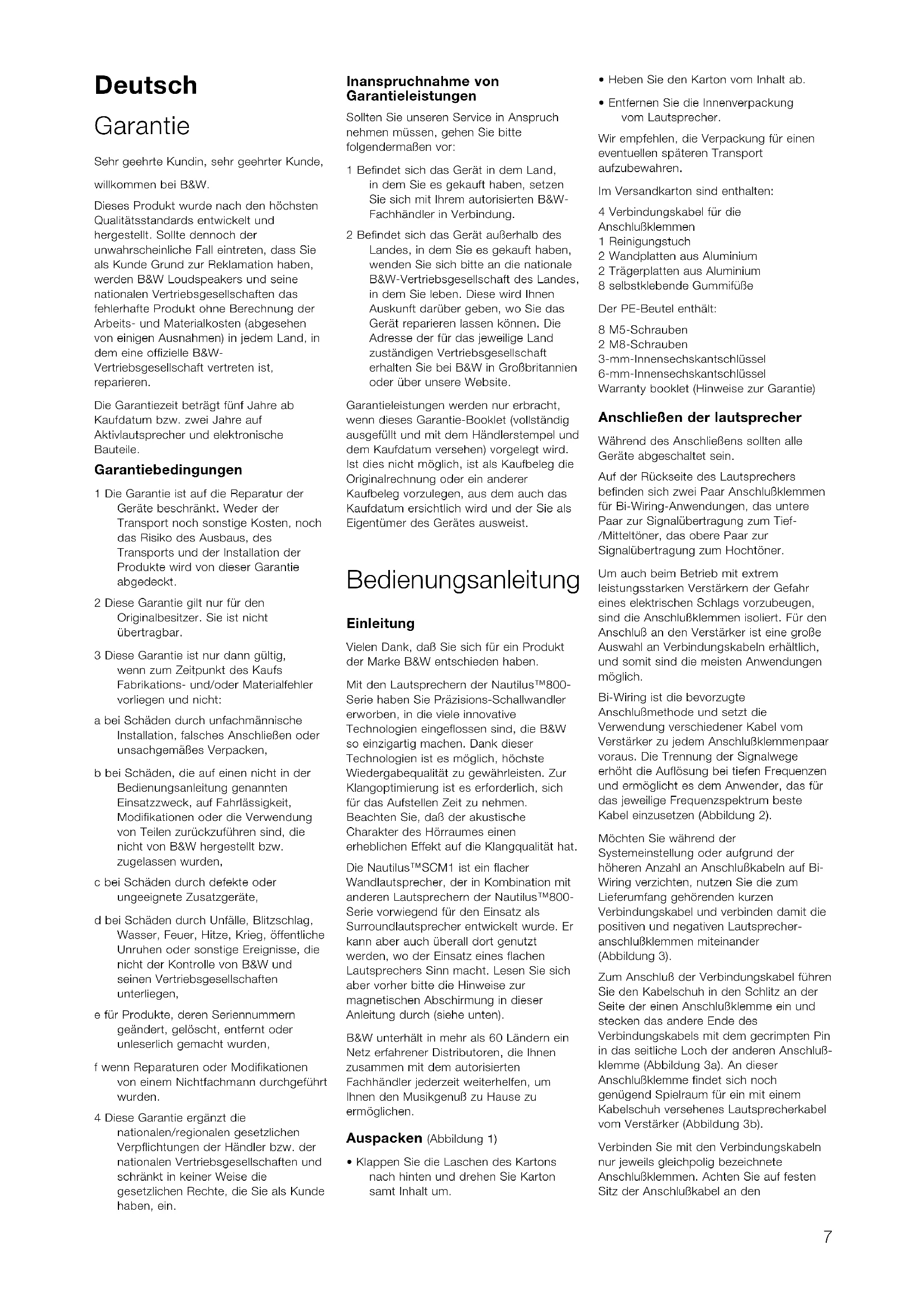 Deutsch

Garantie

Sehr geehrte Kundin, sehr geehrter Kunde,

willkommen bei B&W.

Dieses Produkt wurde nach den höchsten Qualitätsstandards entwickelt und hergestellt. Sollte dennoch der unwahrscheinliche Fall eintreten, dass Sie als Kunde Grund zur Reklamation haben, werden B&W Loudspeakers und seine nationalen Vertriebsgesellschaften das fehlerhafte Produkt ohne Berechnung der Arbeits- und Materialkosten (abgesehen von einigen Ausnahmen) in jedem Land, in dem eine offizielle B&W-Vertriebsgesellschaft vertreten ist, reparieren.

Die Garantiezeit beträgt fünf Jahre ab Kaufdatum bzw. zwei Jahre auf Aktivlautsprecher und elektronische Bauteile.

Garantiebedingungen

1 Die Garantie ist auf die Reparatur der Geräte beschränkt. Weder der Transport noch sonstige Kosten, noch das Risiko des Ausbaus, des Transports und der Installation der Produkte wird von dieser Garantie abgedeckt.

2 Diese Garantie gilt nur für den Originalbesitzer. Sie ist nicht übertragbar.

3 Diese Garantie ist nur dann gültig, wenn zum Zeitpunkt des Kaufs Fabrikations- und/oder Materialfehler vorliegen und nicht:

a bei Schäden durch unfachmännische Installation, falsches Anschließen oder unsachgemäßes Verpacken,

b bei Schäden, die auf einen nicht in der Bedienungsanleitung genannten Einsatzzweck, auf Fahrlässigkeit, Modifikationen oder die Verwendung von Teilen zurückzuführen sind, die nicht von B&W hergestellt bzw. zugelassen wurden,

c bei Schäden durch defekte oder ungeeignete Zusatzgeräte,

d bei Schäden durch Unfälle, Blitzschlag, Wasser, Feuer, Hitze, Krieg, öffentliche Unruhen oder sonstige Ereignisse, die nicht der Kontrolle von B&W und seinen Vertriebsgesellschaften unterliegen,

e für Produkte, deren Seriennummern geändert, gelöscht, entfernt oder unleserlich gemacht wurden,

f wenn Reparaturen oder Modifikationen von einem Nichtfachmann durchgeführt wurden.

4 Diese Garantie ergänzt die nationalen/regionalen gesetzlichen Verpflichtungen der Händler bzw. der nationalen Vertriebsgesellschaften und schränkt in keiner Weise die gesetzlichen Rechte, die Sie als Kunde haben, ein.

Inanspruchnahme von Garantieleistungen

Sollten Sie unseren Service in Anspruch nehmen müssen, gehen Sie bitte folgendermaßen vor:

1 Befindet sich das Gerät in dem Land, in dem Sie es gekauft haben, setzen Sie sich mit Ihrem autorisierten B&W-Fachhändler in Verbindung.

2 Befindet sich das Gerät außerhalb des Landes, in dem Sie es gekauft haben, wenden Sie sich bitte an die nationale B&W-Vertriebsgesellschaft des Landes, in dem Sie leben. Diese wird Ihnen Auskunft darüber geben, wo Sie das Gerät reparieren lassen können. Die Adresse der für das jeweilige Land zuständigen Vertriebsgesellschaft erhalten Sie bei B&W in Großbritannien oder über unsere Website.

Garantieleistungen werden nur erbracht, wenn dieses Garantie-Booklet (vollständig ausgefüllt und mit dem Händlerstempel und dem Kaufdatum versehen) vorgelegt wird. Ist dies nicht möglich, ist als Kaufbeleg die Originalrechnung oder ein anderer Kaufbeleg vorzulegen, aus dem auch das Kaufdatum ersichtlich wird und der Sie als Eigentümer des Gerätes ausweist.

Bedienungsanleitung

Einleitung

Vielen Dank, daß Sie sich für ein Produkt der Marke B&W entschieden haben.

Mit den Lautsprechern der Nautilus™800-Serie haben Sie Präzisions-Schallwandler erworben, in die viele innovative Technologien eingeflossen sind, die B&W so einzigartig machen. Dank dieser Technologien ist es möglich, höchste Wiedergabequalität zu gewährleisten. Zur Klangoptimierung ist es erforderlich, sich für das Aufstellen Zeit zu nehmen. Beachten Sie, daß der akustische Charakter des Hörraumes einen erheblichen Effekt auf die Klangqualität hat.

Die Nautilus™SCM1 ist ein flacher Wandlautsprecher, der in Kombination mit anderen Lautsprechern der Nautilus™800-Serie vorwiegend für den Einsatz als Surroundlautsprecher entwickelt wurde. Er kann aber auch überall dort genutzt werden, wo der Einsatz eines flachen Lautsprechers Sinn macht. Lesen Sie sich aber vorher bitte die Hinweise zur magnetischen Abschirmung in dieser Anleitung durch (siehe unten).

B&W unterhält in mehr als 60 Ländern ein Netz erfahrener Distributoren, die Ihnen zusammen mit dem autorisierten Fachhändler jederzeit weiterhelfen, um Ihnen den Musikgenuß zu Hause zu ermöglichen.

Auspacken (Abbildung 1)

• Klappen Sie die Laschen des Kartons nach hinten und drehen Sie Karton samt Inhalt um.

• Heben Sie den Karton vom Inhalt ab.

• Entfernen Sie die Innenverpackung vom Lautsprecher.

Wir empfehlen, die Verpackung für einen eventuellen späteren Transport aufzubewahren.

Im Versandkarton sind enthalten:

4 Verbindungskabel für die Anschlußklemmen
1 Reinigungstuch
2 Wandplatten aus Aluminium
2 Trägerplatten aus Aluminium
8 selbstklebende Gummifüße

Der PE-Beutel enthält:

8 M5-Schrauben
2 M8-Schrauben
3-mm-Innensechskantschlüssel
6-mm-Innensechskantschlüssel
Warranty booklet (Hinweise zur Garantie)

Anschließen der lautsprecher

Während des Anschließens sollten alle Geräte abgeschaltet sein.

Auf der Rückseite des Lautsprechers befinden sich zwei Paar Anschlußklemmen für Bi-Wiring-Anwendungen, das untere Paar zur Signalübertragung zum Tief-/Mitteltöner, das obere Paar zur Signalübertragung zum Hochtöner.

Um auch beim Betrieb mit extrem leistungsstarken Verstärkern der Gefahr eines elektrischen Schlags vorzubeugen, sind die Anschlußklemmen isoliert. Für den Anschluß an den Verstärker ist eine große Auswahl an Verbindungskabeln erhältlich, und somit sind die meisten Anwendungen möglich.

Bi-Wiring ist die bevorzugte Anschlußmethode und setzt die Verwendung verschiedener Kabel vom Verstärker zu jedem Anschlußklemmenpaar voraus. Die Trennung der Signalwege erhöht die Auflösung bei tiefen Frequenzen und ermöglicht es dem Anwender, das für das jeweilige Frequenzspektrum beste Kabel einzusetzen (Abbildung 2).

Möchten Sie während der Systemeinstellung oder aufgrund der höheren Anzahl an Anschlußkabeln auf Bi-Wiring verzichten, nutzen Sie die zum Lieferumfang gehörenden kurzen Verbindungskabel und verbinden damit die positiven und negativen Lautsprecheranschlußklemmen miteinander (Abbildung 3).

Zum Anschluß der Verbindungskabel führen Sie den Kabelschuh in den Schlitz an der Seite der einen Anschlußklemme ein und stecken das andere Ende des Verbindungskabels mit dem gecrimpten Pin in das seitliche Loch der anderen Anschlußklemme (Abbildung 3a). An dieser Anschlußklemme findet sich noch genügend Spielraum für ein mit einem Kabelschuh versehenes Lautsprecherkabel vom Verstärker (Abbildung 3b).

Verbinden Sie mit den Verbindungskabeln nur jeweils gleichpolig bezeichnete Anschlußklemmen. Achten Sie auf festen Sitz der Anschlußkabel an den

7